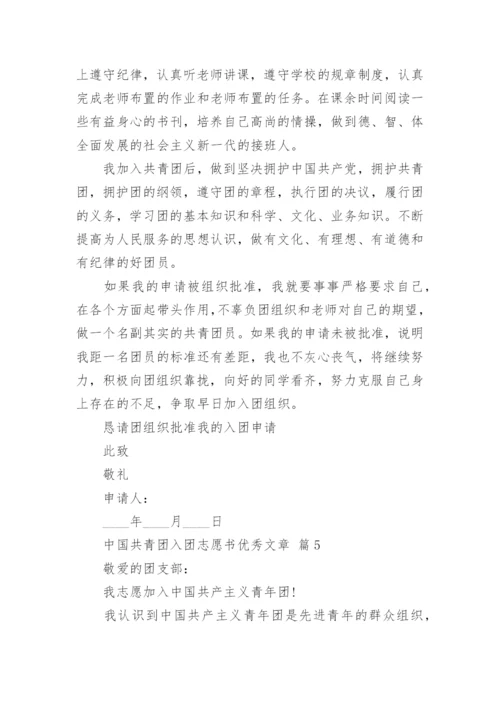 上遵守纪律，认真听老师讲课，遵守学校的规章制度，认真完成老师布置的作业和老师布置的任务。在课余时间阅读一些有益身心的书刊，培养自己高尚的情操，做到德、智、体全面发展的社会主义新一代的接班人。

我加入共青团后，做到坚决拥护中国共产党，拥护共青团，拥护团的纲领，遵守团的章程，执行团的决议，履行团的义务，学习团的基本知识和科学、文化、业务知识。不断提高为人民服务的思想认识，做有文化、有理想、有道德和有纪律的好团员。

如果我的申请被组织批准，我就要事事严格要求自己，在各个方面起带头作用，不辜负团组织和老师对自己的期望，做一个名副其实的共青团员。如果我的申请未被批准，说明我距一名团员的标准还有差距，我也不灰心丧气，将继续努力，积极向团组织靠拢，向好的同学看齐，努力克服自己身上存在的不足，争取早日加入团组织。

恳请团组织批准我的入团申请

此致

敬礼

申请人：

____年____月____日

中国共青团入团志愿书优秀文章 篇5

敬爱的团支部：

我志愿加入中国共产主义青年团!

我认识到中国共产主义青年团是先进青年的群众组织，